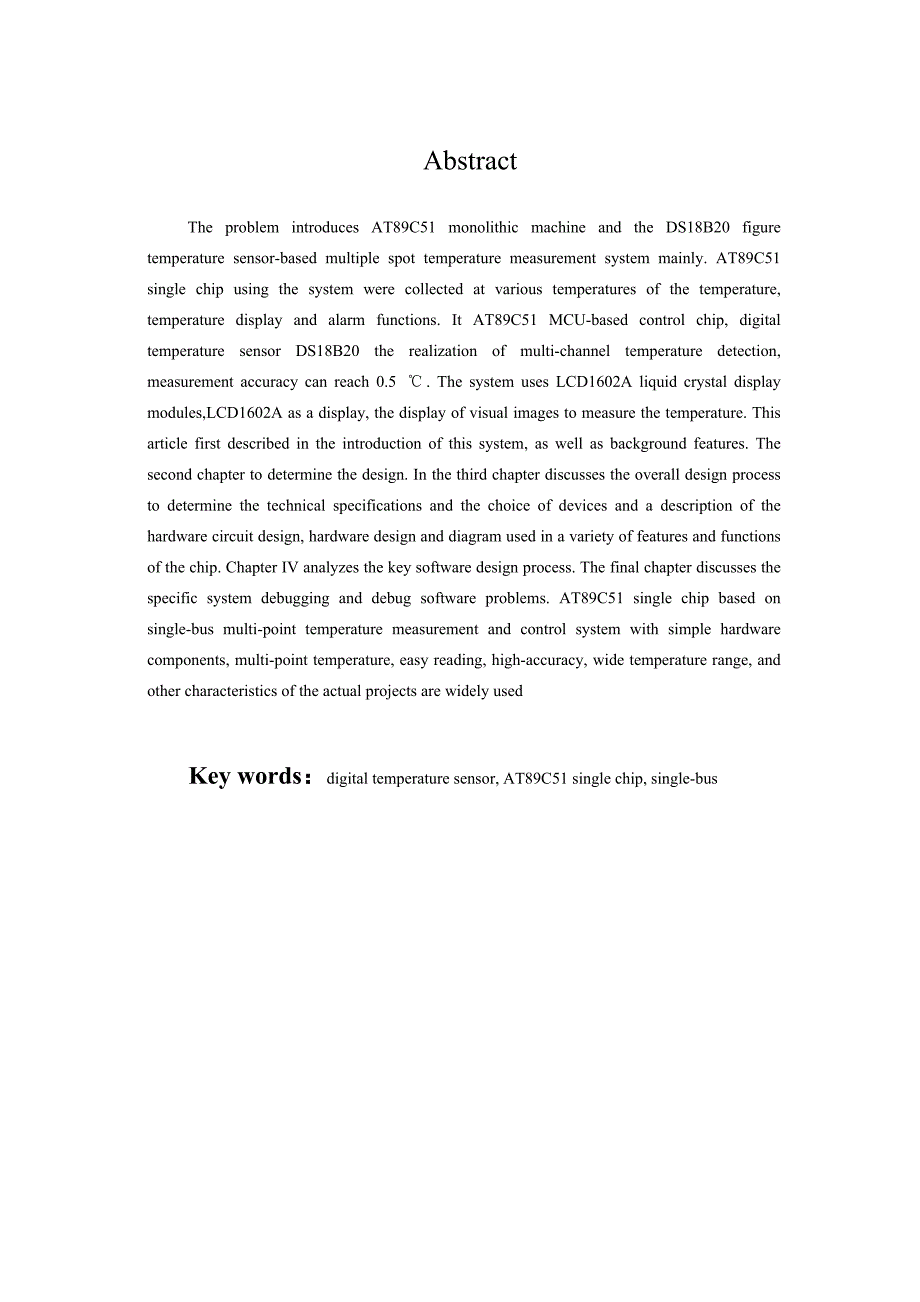 Abstract

The problem introduces AT89C51 monolithic machine and the DS18B20 figure temperature sensor-based multiple spot temperature measurement system mainly. AT89C51 single chip using the system were collected at various temperatures of the temperature, temperature display and alarm functions. It AT89C51 MCU-based control chip, digital temperature sensor DS18B20 the realization of multi-channel temperature detection, measurement accuracy can reach 0.5 ℃. The system uses LCD1602A liquid crystal display modules,LCD1602A as a display, the display of visual images to measure the temperature. This article first described in the introduction of this system, as well as background features. The second chapter to determine the design. In the third chapter discusses the overall design process to determine the technical specifications and the choice of devices and a description of the hardware circuit design, hardware design and diagram used in a variety of features and functions of the chip. Chapter IV analyzes the key software design process. The final chapter discusses the specific system debugging and debug software problems. AT89C51 single chip based on single-bus multi-point temperature measurement and control system with simple hardware components, multi-point temperature, easy reading, high-accuracy, wide temperature range, and other characteristics of the actual projects are widely used

Key words: digital temperature sensor, AT89C51 single chip, single-bus